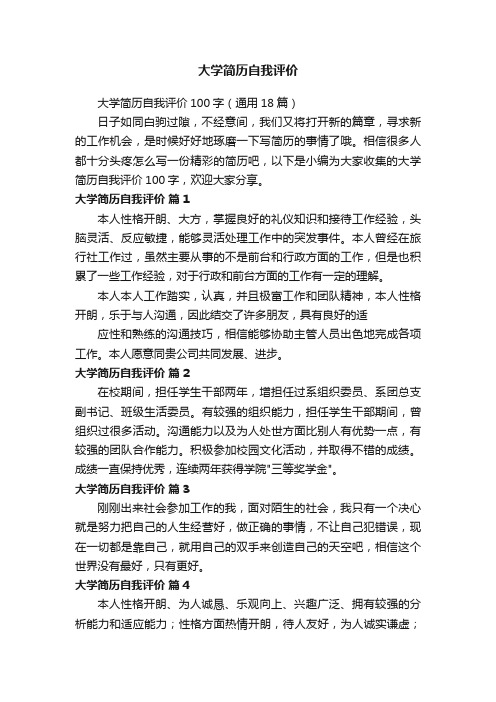 大学简历自我评价

大学简历自我评价 100 字（通用 18 篇）

日子如同白驹过隙，不经意间，我们又将打开新的篇章，寻求新的工作机会，是时候好好地琢磨一下写简历的事情了哦。相信很多人都十分头疼怎么写一份精彩的简历吧，以下是小编为大家收集的大学简历自我评价 100 字，欢迎大家分享。

大学简历自我评价 篇 1

本人性格开朗、大方，掌握良好的礼仪知识和接待工作经验，头脑灵活、反应敏捷，能够灵活处理工作中的突发事件。本人曾经在旅行社工作过，虽然主要从事的不是前台和行政方面的工作，但是也积累了一些工作经验，对于行政和前台方面的工作有一定的理解。

本人本人工作踏实，认真，并且极富工作和团队精神，本人性格开朗，乐于与人沟通，因此结交了许多朋友，具有良好的适

应性和熟练的沟通技巧，相信能够协助主管人员出色地完成各项工作。本人愿意同贵公司共同发展、进步。

大学简历自我评价 篇 2

在校期间，担任学生干部两年，增担任过系组织委员、系团总支副书记、班级生活委员。有较强的组织能力，担任学生干部期间，曾组织过很多活动。沟通能力以及为人处世方面比别人有优势一点，有较强的团队合作能力。积极参加校园文化活动，并取得不错的成绩。成绩一直保持优秀，连续两年获得学院"三等奖学金"。

大学简历自我评价 篇 3

刚刚出来社会参加工作的我，面对陌生的社会，我只有一个决心就是努力把自己的人生经营好，做正确的事情，不让自己犯错误，现在一切都是靠自己，就用自己的双手来创造自己的天空吧，相信这个世界没有最好，只有更好。

大学简历自我评价 篇 4

本人性格开朗、为人诚恳、乐观向上、兴趣广泛、拥有较强的分析能力和适应能力；性格方面热情开朗，待人友好，为人诚实谦虚；